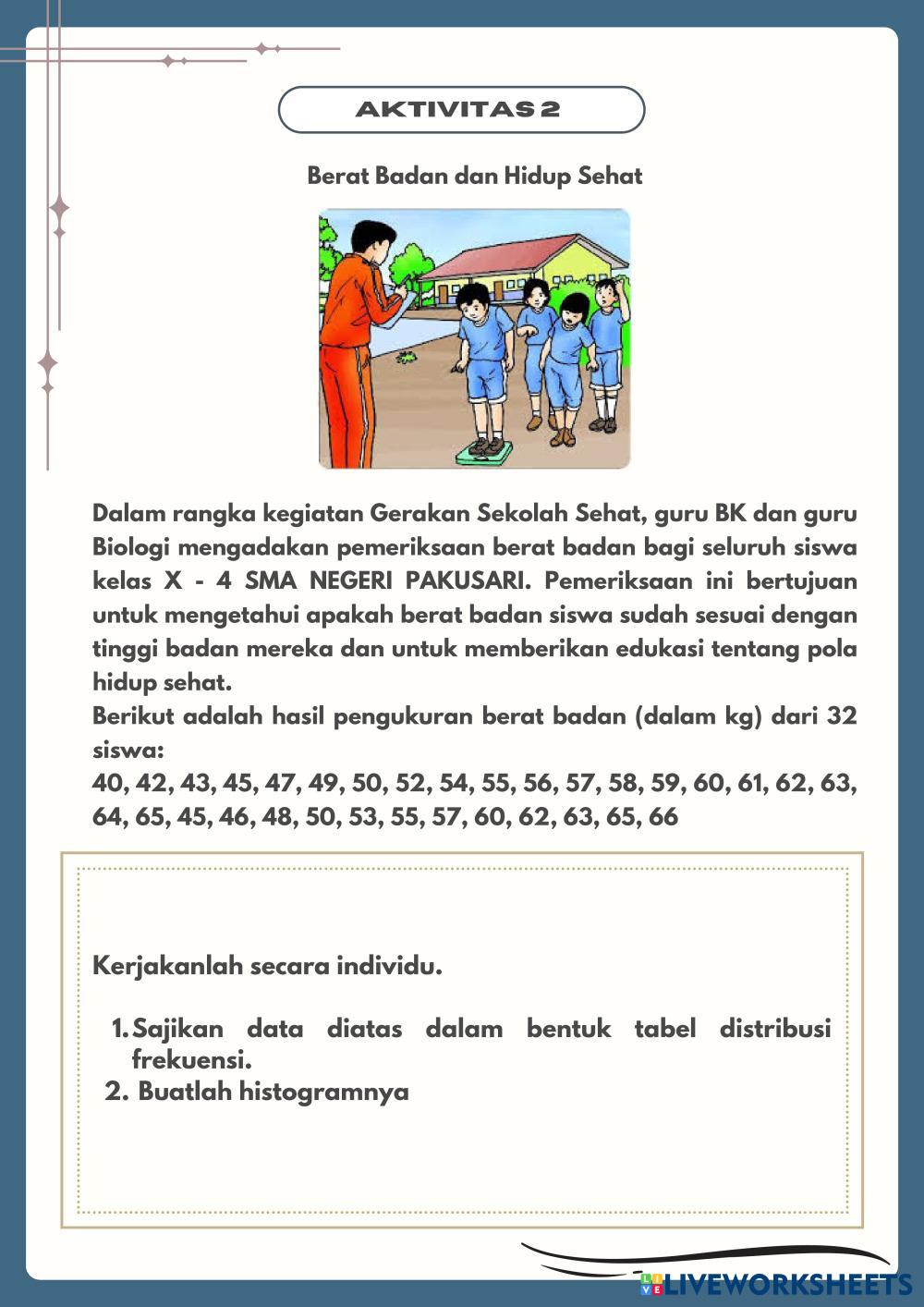 AKTIVITAS 2

Berat Badan dan Hidup Sehat

Dalam rangka kegiatan Gerakan Sekolah Sehat, guru BK dan guru Biologi mengadakan pemeriksaan berat badan bagi seluruh siswa kelas X - 4 SMA NEGERI PAKUSARI. Pemeriksaan ini bertujuan untuk mengetahui apakah berat badan siswa sudah sesuai dengan tinggi badan mereka dan untuk memberikan edukasi tentang pola hidup sehat.
Berikut adalah hasil pengukuran berat badan (dalam kg) dari 32 siswa:
40, 42, 43, 45, 47, 49, 50, 52, 54, 55, 56, 57, 58, 59, 60, 61, 62, 63, 64, 65, 45, 46, 48, 50, 53, 55, 57, 60, 62, 63, 65, 66

Kerjakanlah secara individu.

1. Sajikan data diatas dalam bentuk tabel distribusi frekuensi.
2. Buatlah histogramnya

LIVEWORKSHEETS